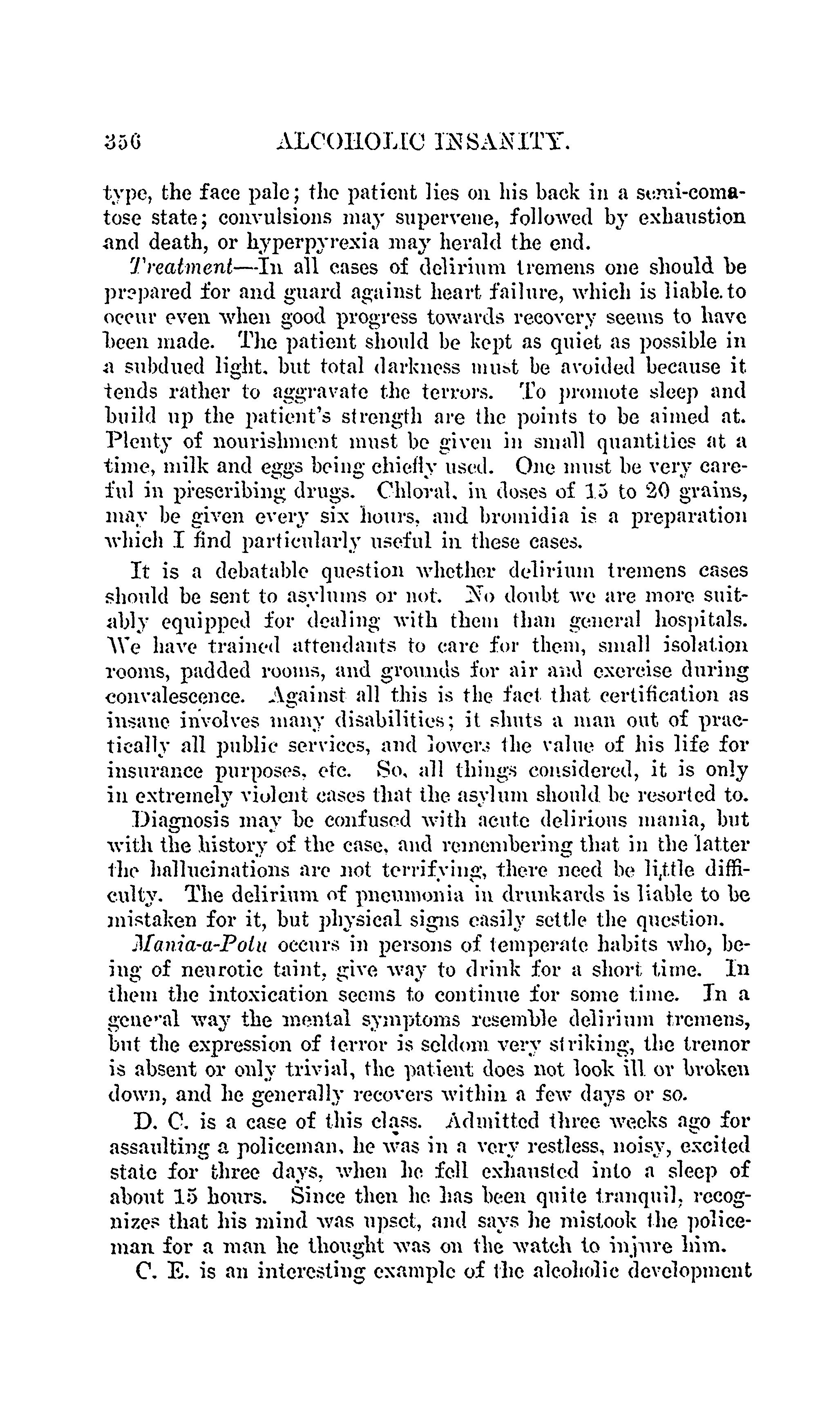 356 ALCOHOLIC INSANITY.

type, the face pale; the patient lies on his back in a semi-comatose state; convulsions may supervene, followed by exhaustion and death, or hyperpyrexia may herald the end.

Treatment—In all cases of delirium tremens one should be prepared for and guard against heart failure, which is liable to occur even when good progress towards recovery seems to have been made. The patient should be kept as quiet as possible in a subdued light, but total darkness must be avoided because it tends rather to aggravate the terrors. To promote sleep and build up the patient's strength are the points to be aimed at. Plenty of nourishment must be given in small quantities at a time, milk and eggs being chiefly used. One must be very careful in prescribing drugs. Chloral, in doses of 15 to 20 grains, may be given every six hours, and bromidia is a preparation which I find particularly useful in these cases.

It is a debatable question whether delirium tremens cases should be sent to asylums or not. No doubt we are more suitably equipped for dealing with them than general hospitals. We have trained attendants to care for them, small isolation rooms, padded rooms, and grounds for air and exercise during convalescence. Against all this is the fact that certification as insane involves many disabilities; it shuts a man out of practically all public services, and lowers the value of his life for insurance purposes, etc. So, all things considered, it is only in extremely violent cases that the asylum should be resorted to.

Diagnosis may be confused with acute delirious mania, but with the history of the case, and remembering that in the latter the hallucinations are not terrifying, there need be little difficulty. The delirium of pneumonia in drunkards is liable to be mistaken for it, but physical signs easily settle the question.

Mania-a-Potu occurs in persons of temperate habits who, being of neurotic taint, give way to drink for a short time. In them the intoxication seems to continue for some time. In a general way the mental symptoms resemble delirium tremens, but the expression of terror is seldom very striking, the tremor is absent or only trivial, the patient does not look ill or broken down, and he generally recovers within a few days or so.

D. C. is a case of this class. Admitted three weeks ago for assaulting a policeman, he was in a very restless, noisy, excited state for three days, when he fell exhausted into a sleep of about 15 hours. Since then he has been quite tranquil, recognizes that his mind was upset, and says he mistook the policeman for a man he thought was on the watch to injure him.

C. E. is an interesting example of the alcoholic development